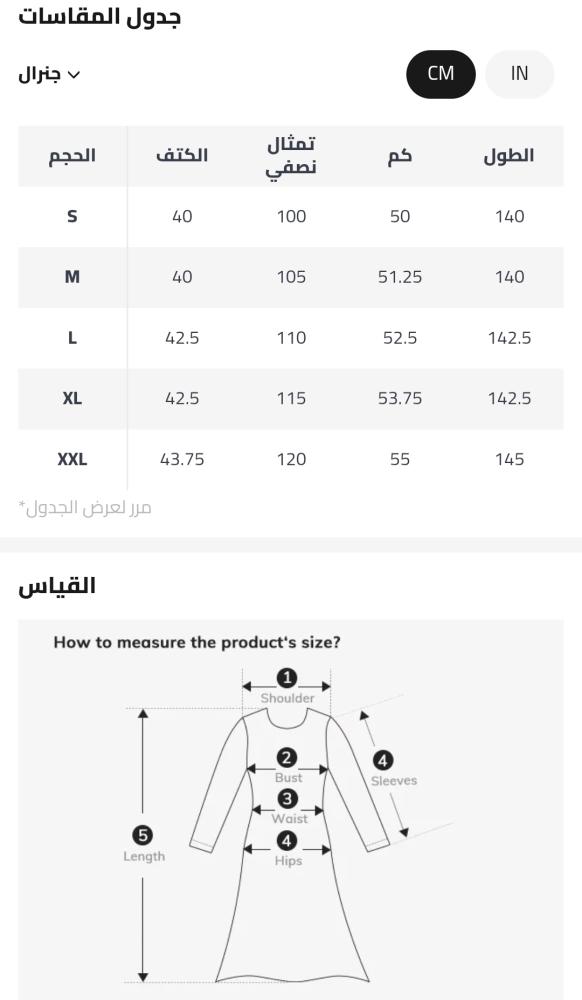 جدول المقاسات

جنرال

CM IN

| الحجم | الكتف | تمثال نصفي | كم | الطول |
|---|---|---|---|---|
| S | 40 | 100 | 50 | 140 |
| M | 40 | 105 | 51.25 | 140 |
| L | 42.5 | 110 | 52.5 | 142.5 |
| XL | 42.5 | 115 | 53.75 | 142.5 |
| XXL | 43.75 | 120 | 55 | 145 |

*مرر لعرض الجدول

القياس

How to measure the product's size?

1 Shoulder

2 Bust

3 Waist

4 Hips

4 Sleeves

5 Length